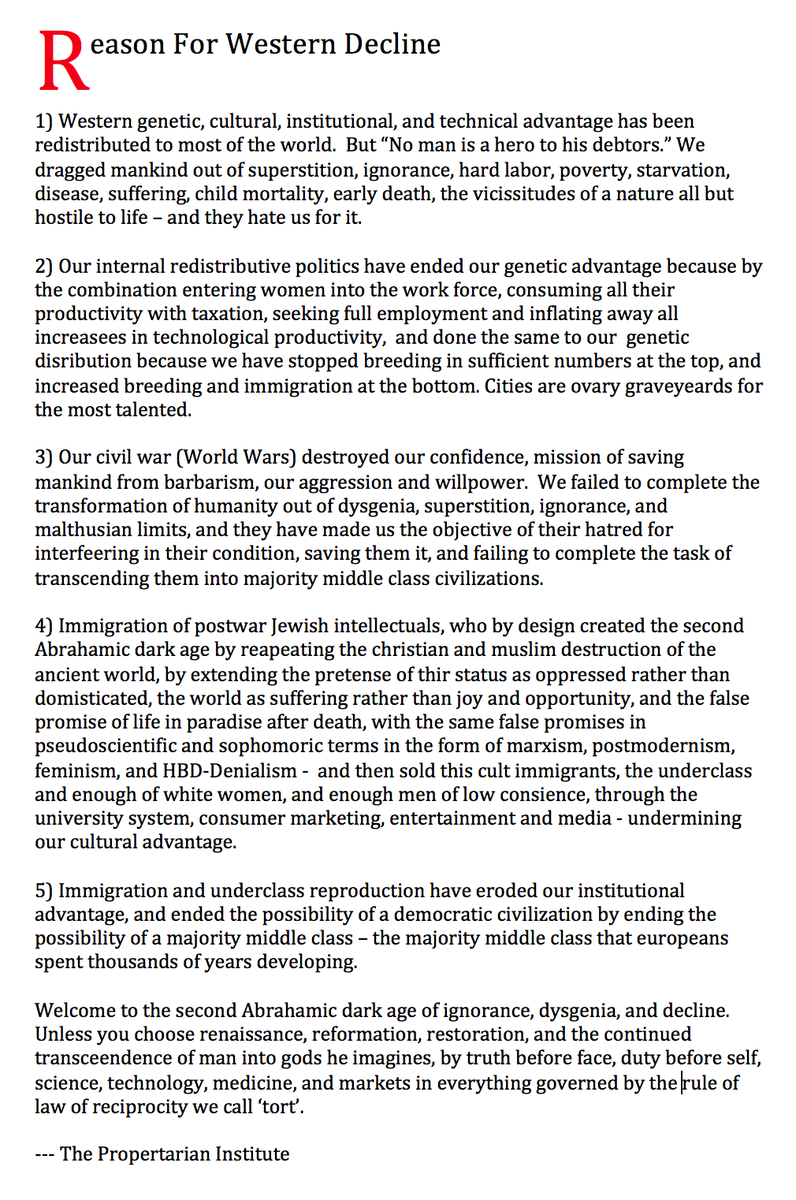 Reason For Western Decline

1) Western genetic, cultural, institutional, and technical advantage has been redistributed to most of the world. But “No man is a hero to his debtors.” We dragged mankind out of superstition, ignorance, hard labor, poverty, starvation, disease, suffering, child mortality, early death, the vicissitudes of a nature all but hostile to life – and they hate us for it.

2) Our internal redistributive politics have ended our genetic advantage because by the combination entering women into the work force, consuming all their productivity with taxation, seeking full employment and inflating away all increasees in technological productivity, and done the same to our genetic disribution because we have stopped breeding in sufficient numbers at the top, and increased breeding and immigration at the bottom. Cities are ovary graveyeards for the most talented.

3) Our civil war (World Wars) destroyed our confidence, mission of saving mankind from barbarism, our aggression and willpower. We failed to complete the transformation of humanity out of dysgenia, superstition, ignorance, and malthusian limits, and they have made us the objective of their hatred for interfeering in their condition, saving them it, and failing to complete the task of transcending them into majority middle class civilizations.

4) Immigration of postwar Jewish intellectuals, who by design created the second Abrahamic dark age by reapeating the christian and muslim destruction of the ancient world, by extending the pretense of thir status as oppressed rather than domisticated, the world as suffering rather than joy and opportunity, and the false promise of life in paradise after death, with the same false promises in pseudoscientific and sophomoric terms in the form of marxism, postmodernism, feminism, and HBD-Denialism - and then sold this cult immigrants, the underclass and enough of white women, and enough men of low consience, through the university system, consumer marketing, entertainment and media - undermining our cultural advantage.

5) Immigration and underclass reproduction have eroded our institutional advantage, and ended the possibility of a democratic civilization by ending the possibility of a majority middle class – the majority middle class that europeans spent thousands of years developing.

Welcome to the second Abrahamic dark age of ignorance, dysgenia, and decline. Unless you choose renaissance, reformation, restoration, and the continued transceendence of man into gods he imagines, by truth before face, duty before self, science, technology, medicine, and markets in everything governed by the rule of law of reciprocity we call ‘tort’.

--- The Propertarian Institute